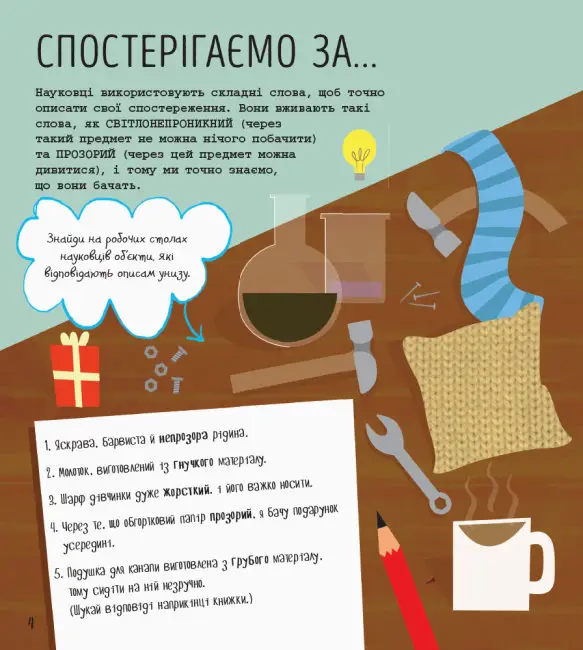 СПОСТЕРІГАЄМО ЗА...

Науковці використовують складні слова, щоб точно описати свої спостереження. Вони вживають такі слова, як СВІТЛОНЕПРОНИКНИЙ (через такий предмет не можна нічого побачити) та ПРОЗОРИЙ (через цей предмет можна дивитися), і тому ми точно знаємо, що вони бачать.

Знайди на робочих столах науковців об'єкти, які відповідають описам унизу.

1. Яскрава, барвиста й непрозора рідина.

2. Молоток, виготовлений із гнучкого матеріалу.

3. Шарф дівчинки дуже жорсткий, і його важко носити.

4. Через те, що обгортковий папір прозорий, я бачу подарунок усередині.

5. Подушка для канапи виготовлена з грубого матеріалу, тому сидіти на ній незручно.
(Шукай відповіді наприкінці книжки.)

4